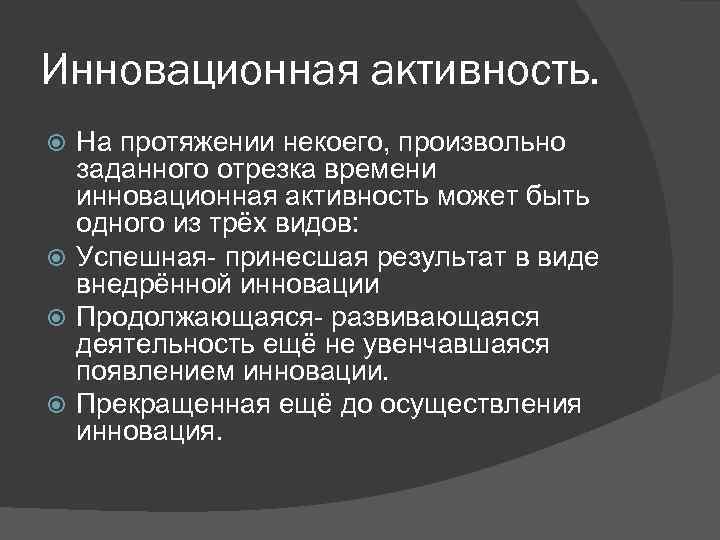 Инновационная активность.

На протяжении некоего, произвольно заданного отрезка времени инновационная активность может быть одного из трёх видов:

Успешная- принесшая результат в виде внедрённой инновации

Продолжающаяся- развивающаяся деятельность ещё не увенчавшаяся появлением инновации.

Прекращенная ещё до осуществления инновация.